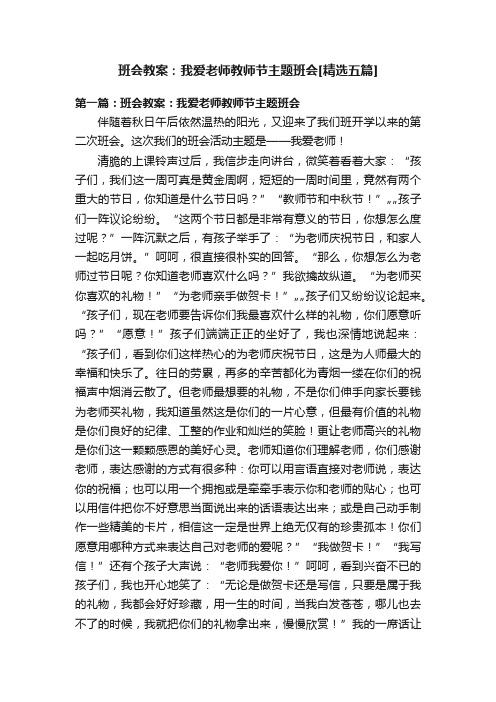 班会教案：我爱老师教师节主题班会[精选五篇]

第一篇：班会教案：我爱老师教师节主题班会

伴随着秋日午后依然温热的阳光，又迎来了我们班开学以来的第二次班会。这次我们的班会活动主题是——我爱老师！

清脆的上课铃声过后，我信步走向讲台，微笑着看着大家：“孩子们，我们这一周可真是黄金周啊，短短的一周时间里，竟然有两个重大的节日，你知道是什么节日吗？”“教师节和中秋节！”„„孩子们一阵议论纷纷。“这两个节日都是非常有意义的节日，你想怎么度过呢？”一阵沉默之后，有孩子举手了：“为老师庆祝节日，和家人一起吃月饼。”呵呵，很直接很朴实的回答。“那么，你想怎么为老师过节日呢？你知道老师喜欢什么吗？”我欲擒故纵道。“为老师买你喜欢的礼物！”“为老师亲手做贺卡！”„„孩子们又纷纷议论起来。“孩子们，现在老师要告诉你们我最喜欢什么样的礼物，你们愿意听吗？”“愿意！”孩子们端端正正的坐好了，我也深情地说起来：“孩子们，看到你们这样热心的为老师庆祝节日，这是为人师最大的幸福和快乐了。往日的劳累，再多的辛苦都化为青烟一缕在你们的祝福声中烟消云散了。但老师最想要的礼物，不是你们伸手向家长要钱为老师买礼物，我知道虽然这是你们的一片心意，但最有价值的礼物是你们良好的纪律、工整的作业和灿烂的笑脸！更让老师高兴的礼物是你们这一颗颗感恩的美好心灵。老师知道你们理解老师，你们感谢老师，表达感谢的方式有很多种：你可以用言语直接对老师说，表达你的祝福；也可以用一个拥抱或是牵牵手表示你和老师的贴心；也可以用信件把你不好意思当面说出来的话语表达出来；或是自己动手制作一些精美的卡片，相信这一定是世界上绝无仅有的珍贵孤本！你们愿意用哪种方式来表达自己对老师的爱呢？”“我做贺卡！”“我写信！”还有个孩子大声说：“老师我爱你！”呵呵，看到兴奋不已的孩子们，我也开心地笑了：“无论是做贺卡还是写信，只要是属于我的礼物，我都会好好珍藏，用一生的时间，当我白发苍苍，哪儿也去不了的时候，我就把你们的礼物拿出来，慢慢欣赏！”我的一席话让